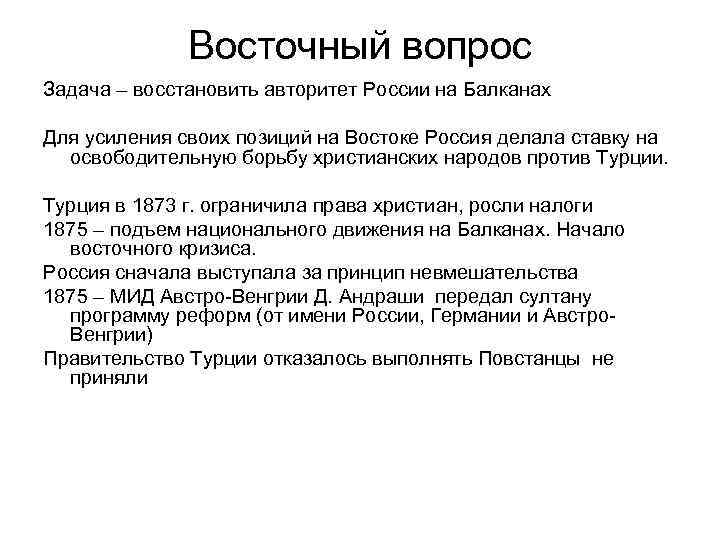 Восточный вопрос

Задача – восстановить авторитет России на Балканах

Для усиления своих позиций на Востоке Россия делала ставку на освободительную борьбу христианских народов против Турции.

Турция в 1873 г. ограничила права христиан, росли налоги

1875 – подъем национального движения на Балканах. Начало восточного кризиса.

Россия сначала выступала за принцип невмешательства

1875 – МИД Австро-Венгрии Д. Андраши передал султану программу реформ (от имени России, Германии и Австро-Венгрии)

Правительство Турции отказалось выполнять Повстанцы не приняли